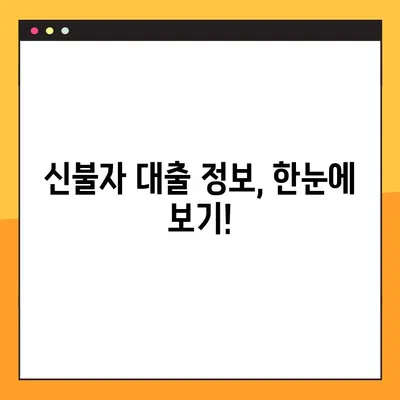 신불자 대출 정보, 한눈에 보기!